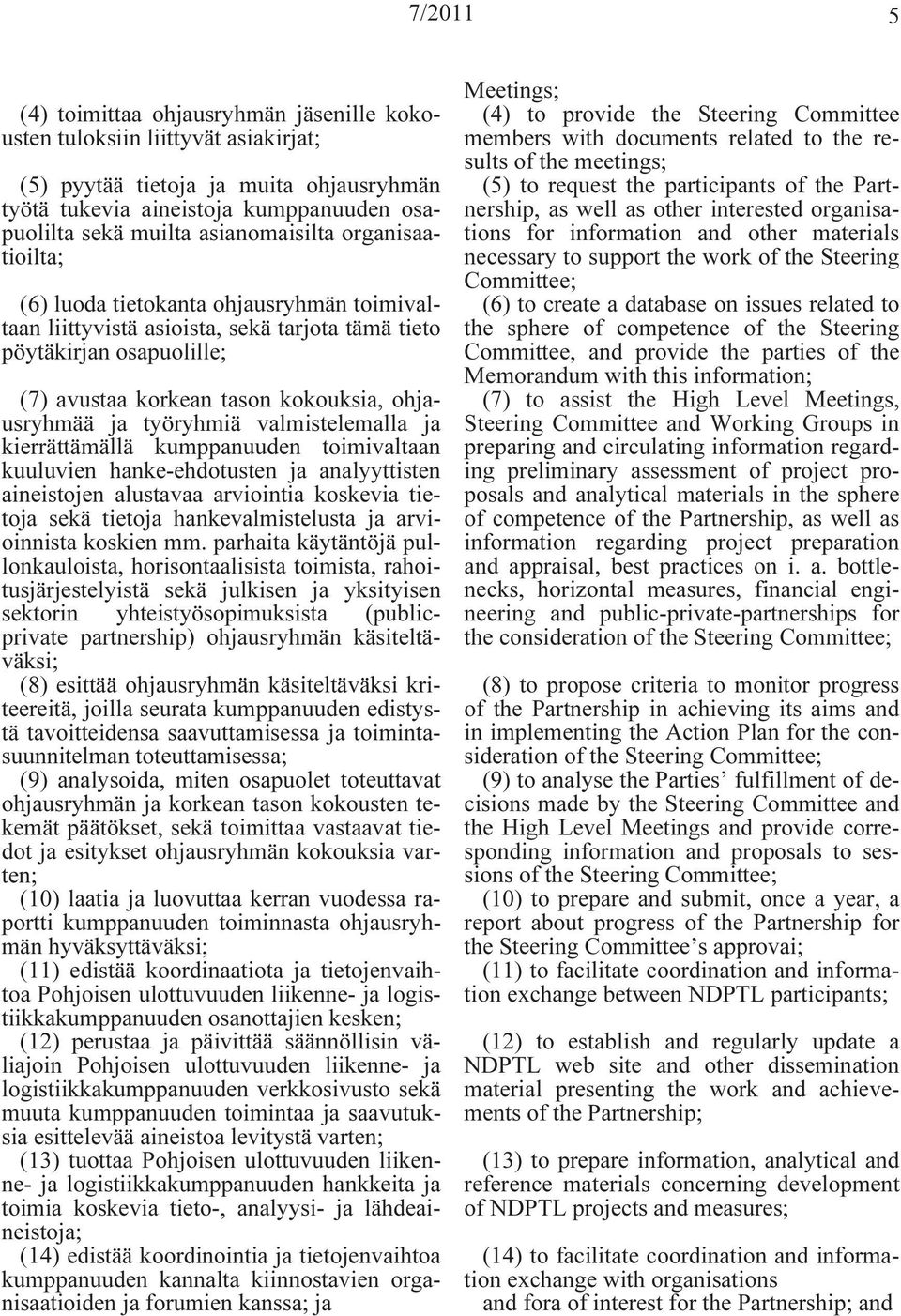 7/2011 5

(4) toimittaa ohjausryhmän jäsenille kokousten tuloksiin liittyvät asiakirjat;

(5) pyytää tietoja ja muita ohjausryhmän työtä tukevia aineistoja kumppanuuden osapuolilta sekä muilta asianomaisilta organisaatioilta;

(6) luoda tietokanta ohjausryhmän toimivaltaan liittyvistä asioista, sekä tarjota tämä tieto pöytäkirjan osapuolille;

(7) avustaa korkean tason kokouksia, ohjausryhmää ja työryhmiä valmistelemalla ja kierrättämällä kumppanuuden toimivaltaan kuuluvien hanke-ehdotusten ja analyyttisten aineistojen alustavaa arviointia koskevia tietoja sekä tietoja hankevalmistelusta ja arvioinnista koskien mm. parhaita käytäntöjä pullonkauloista, horisontaalisista toimista, rahoitusjärjestelyistä sekä julkisen ja yksityisen sektorin yhteistyösopimuksista (public-private partnership) ohjausryhmän käsiteltäväksi;
(8) esittää ohjausryhmän käsiteltäväksi kriteereitä, joilla seurata kumppanuuden edistystä tavoitteidensa saavuttamisessa ja toimintasuunnitelman toteuttamisessa;
(9) analysoida, miten osapuolet toteuttavat ohjausryhmän ja korkean tason kokousten tekemät päätökset, sekä toimittaa vastaavat tiedot ja esitykset ohjausryhmän kokouksia varten;
(10) laatia ja luovuttaa kerran vuodessa raportti kumppanuuden toiminnasta ohjausryhmän hyväksyttäväksi;
(11) edistää koordinaatiota ja tietojenvaihtoa Pohjoisen ulottuvuuden liikenne- ja logistiikkakumppanuuden osanottajien kesken;
(12) perustaa ja päivittää säännöllisin väliajoin Pohjoisen ulottuvuuden liikenne- ja logistiikkakumppanuuden verkkosivusto sekä muuta kumppanuuden toimintaa ja saavutuksia esittelevää aineistoa levitystä varten;
(13) tuottaa Pohjoisen ulottuvuuden liikenne- ja logistiikkakumppanuuden hankkeita ja toimia koskevia tieto-, analyysi- ja lähdeaineistoja;
(14) edistää koordinointia ja tietojenvaihtoa kumppanuuden kannalta kiinnostavien organisaatioiden ja forumien kanssa; ja

Meetings;
(4) to provide the Steering Committee members with documents related to the results of the meetings;
(5) to request the participants of the Partnership, as well as other interested organisations for information and other materials necessary to support the work of the Steering Committee;
(6) to create a database on issues related to the sphere of competence of the Steering Committee, and provide the parties of the Memorandum with this information;
(7) to assist the High Level Meetings, Steering Committee and Working Groups in preparing and circulating information regarding preliminary assessment of project proposals and analytical materials in the sphere of competence of the Partnership, as well as information regarding project preparation and appraisal, best practices on i. a. bottlenecks, horizontal measures, financial engineering and public-private-partnerships for the consideration of the Steering Committee;

(8) to propose criteria to monitor progress of the Partnership in achieving its aims and in implementing the Action Plan for the consideration of the Steering Committee;
(9) to analyse the Parties’ fulfillment of decisions made by the Steering Committee and the High Level Meetings and provide corresponding information and proposals to sessions of the Steering Committee;
(10) to prepare and submit, once a year, a report about progress of the Partnership for the Steering Committee’s approvai;
(11) to facilitate coordination and information exchange between NDPTL participants;

(12) to establish and regularly update a NDPTL web site and other dissemination material presenting the work and achievements of the Partnership;

(13) to prepare information, analytical and reference materials concerning development of NDPTL projects and measures;

(14) to facilitate coordination and information exchange with organisations and fora of interest for the Partnership; and